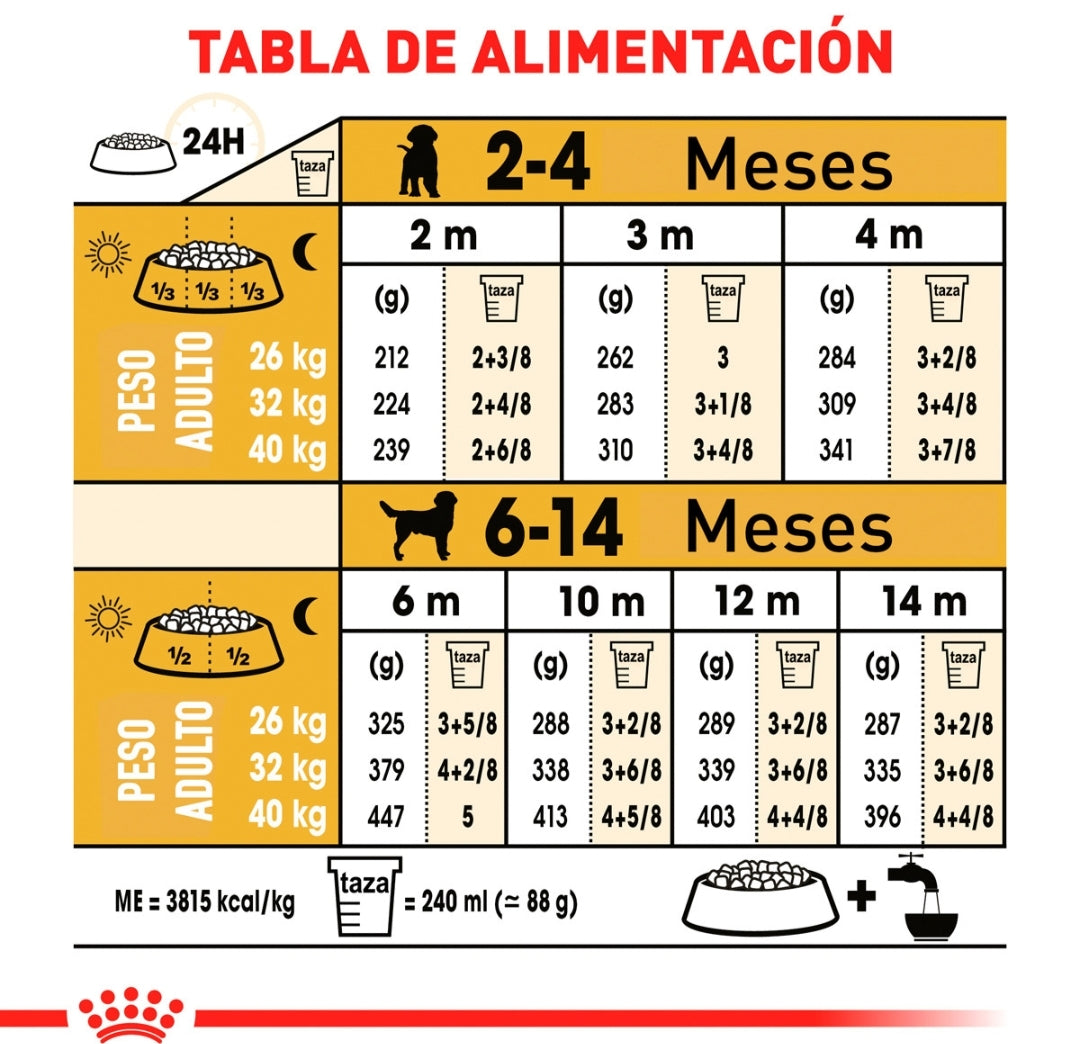 TABLA DE ALIMENTACIÓN

24H

taza

2-4 Meses

1/3 1/3 1/3

| PESO ADULTO | 2 m (g) | 2 m taza | 3 m (g) | 3 m taza | 4 m (g) | 4 m taza |
|---|---|---|---|---|---|---|
| 26 kg | 212 | 2+3/8 | 262 | 3 | 284 | 3+2/8 |
| 32 kg | 224 | 2+4/8 | 283 | 3+1/8 | 309 | 3+4/8 |
| 40 kg | 239 | 2+6/8 | 310 | 3+4/8 | 341 | 3+7/8 |

6-14 Meses

1/2 1/2

| PESO ADULTO | 6 m (g) | 6 m taza | 10 m (g) | 10 m taza | 12 m (g) | 12 m taza | 14 m (g) | 14 m taza |
|---|---|---|---|---|---|---|---|---|
| 26 kg | 325 | 3+5/8 | 288 | 3+2/8 | 289 | 3+2/8 | 287 | 3+2/8 |
| 32 kg | 379 | 4+2/8 | 338 | 3+6/8 | 339 | 3+6/8 | 335 | 3+6/8 |
| 40 kg | 447 | 5 | 413 | 4+5/8 | 403 | 4+4/8 | 396 | 4+4/8 |

ME = 3815 kcal/kg taza = 240 ml (≃ 88 g)

+